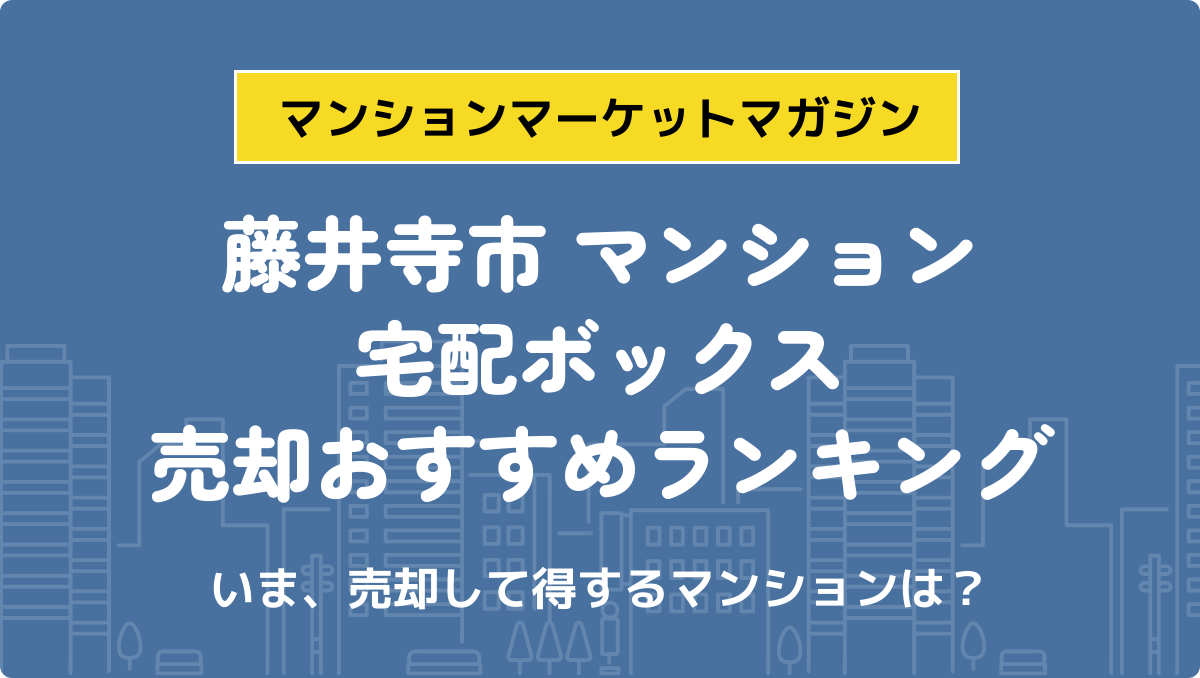 マンションマーケットマガジン

藤井寺市 マンション
宅配ボックス
売却おすすめランキング

いま、売却して得するマンションは？